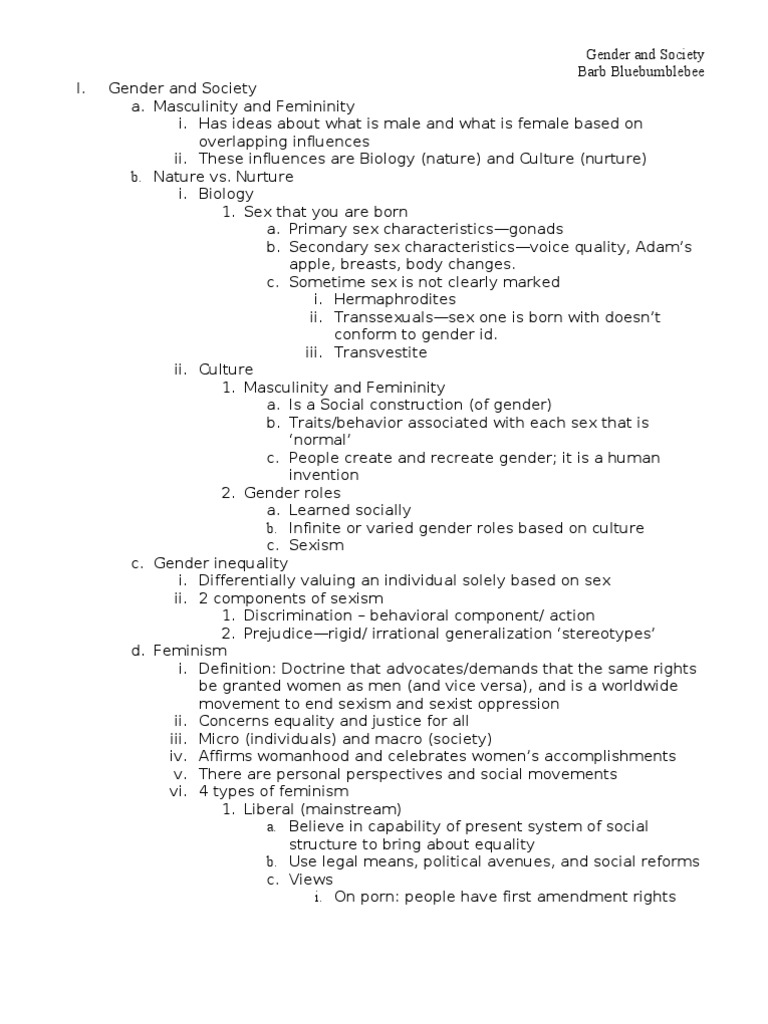 Gender and Society
Barb Bluebumblebee

I. Gender and Society
a. Masculinity and Femininity
i. Has ideas about what is male and what is female based on overlapping influences
ii. These influences are Biology (nature) and Culture (nurture)
b. Nature vs. Nurture
i. Biology
1. Sex that you are born
a. Primary sex characteristics—gonads
b. Secondary sex characteristics—voice quality, Adam's apple, breasts, body changes.
c. Sometime sex is not clearly marked
i. Hermaphrodites
ii. Transsexuals—sex one is born with doesn't conform to gender id.
iii. Transvestite
ii. Culture
1. Masculinity and Femininity
a. Is a Social construction (of gender)
b. Traits/behavior associated with each sex that is 'normal'
c. People create and recreate gender; it is a human invention
2. Gender roles
a. Learned socially
b. Infinite or varied gender roles based on culture
c. Sexism
c. Gender inequality
i. Differentially valuing an individual solely based on sex
ii. 2 components of sexism
1. Discrimination – behavioral component/ action
2. Prejudice—rigid/ irrational generalization 'stereotypes'
d. Feminism
i. Definition: Doctrine that advocates/demands that the same rights be granted women as men (and vice versa), and is a worldwide movement to end sexism and sexist oppression
ii. Concerns equality and justice for all
iii. Micro (individuals) and macro (society)
iv. Affirms womanhood and celebrates women's accomplishments
v. There are personal perspectives and social movements
vi. 4 types of feminism
1. Liberal (mainstream)
a. Believe in capability of present system of social structure to bring about equality
b. Use legal means, political avenues, and social reforms
c. Views
i. On porn: people have first amendment rights